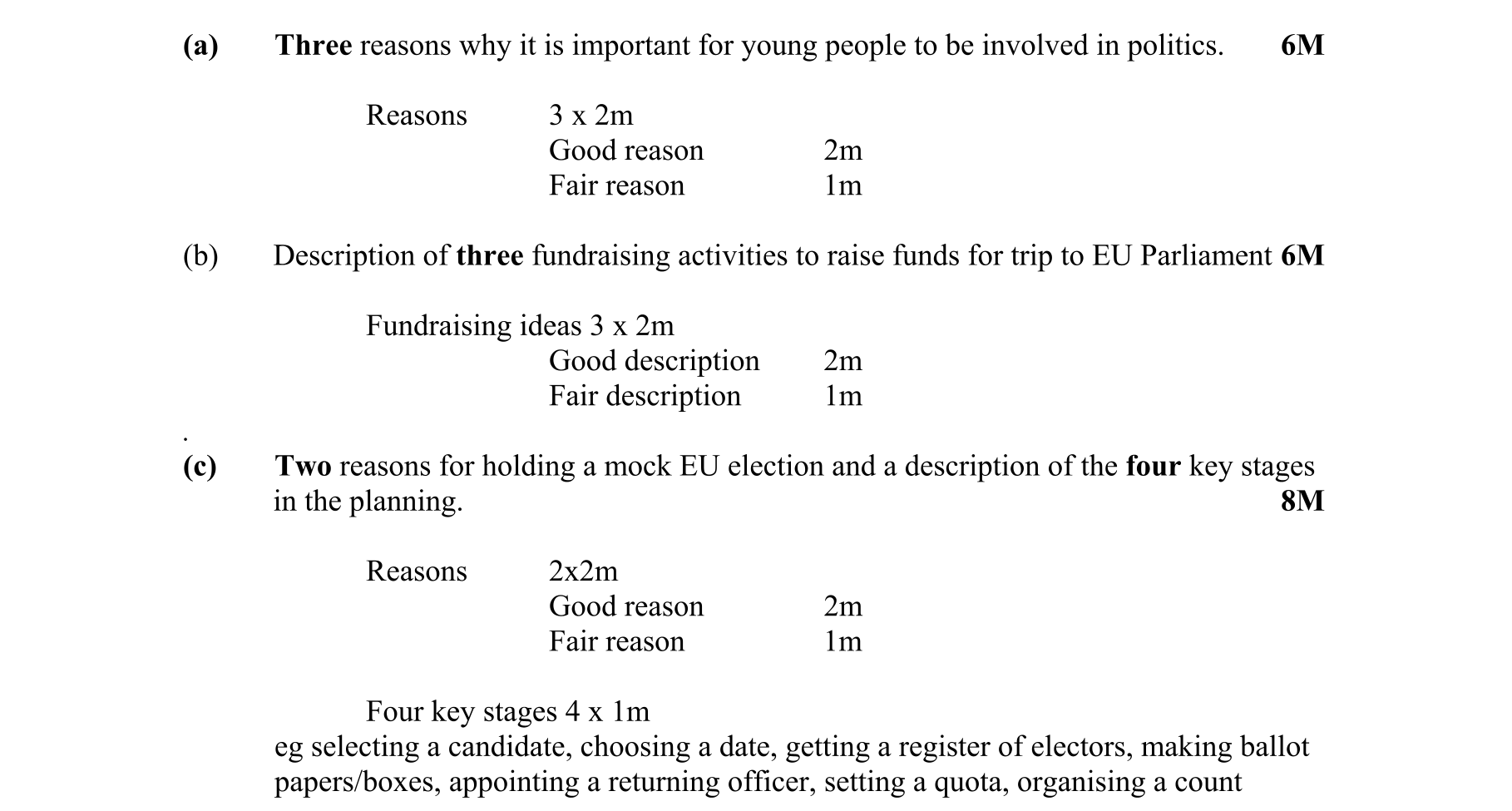 (a) Three reasons why it is important for young people to be involved in politics. 6M

Reasons 3 x 2m
Good reason 2m
Fair reason 1m

(b) Description of three fundraising activities to raise funds for trip to EU Parliament 6M

Fundraising ideas 3 x 2m
Good description 2m
Fair description 1m

.

(c) Two reasons for holding a mock EU election and a description of the four key stages in the planning. 8M

Reasons 2x2m
Good reason 2m
Fair reason 1m

Four key stages 4 x 1m
eg selecting a candidate, choosing a date, getting a register of electors, making ballot papers/boxes, appointing a returning officer, setting a quota, organising a count